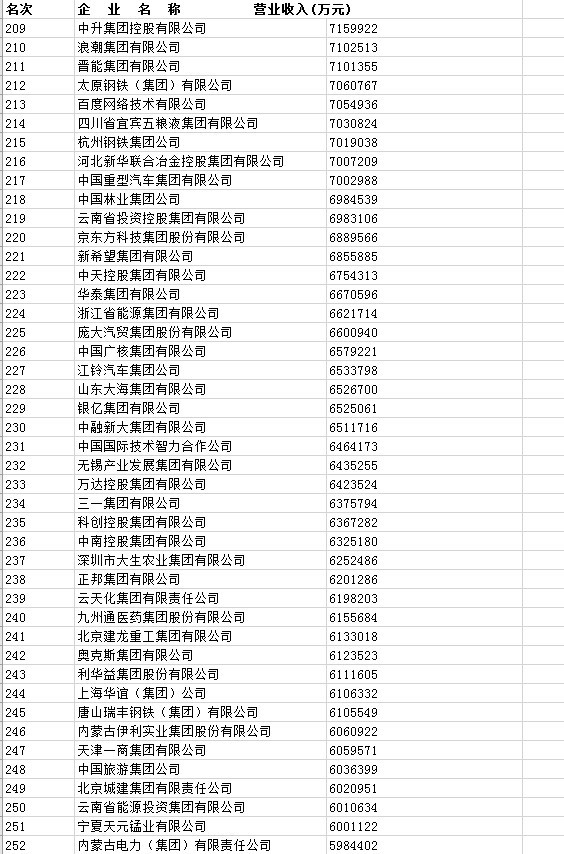 | 名次 | 企 业 名 称 | 营业收入(万元) |
|---|---|---|
| 209 | 中升集团控股有限公司 | 7159922 |
| 210 | 浪潮集团有限公司 | 7102513 |
| 211 | 晋能集团有限公司 | 7101355 |
| 212 | 太原钢铁(集团)有限公司 | 7060767 |
| 213 | 百度网络技术有限公司 | 7054936 |
| 214 | 四川省宜宾五粮液集团有限公司 | 7030824 |
| 215 | 杭州钢铁集团公司 | 7019038 |
| 216 | 河北新华联合冶金控股集团有限公司 | 7007209 |
| 217 | 中国重型汽车集团有限公司 | 7002988 |
| 218 | 中国林业集团公司 | 6984539 |
| 219 | 云南省投资控股集团有限公司 | 6983106 |
| 220 | 京东方科技集团股份有限公司 | 6889566 |
| 221 | 新希望集团有限公司 | 6855885 |
| 222 | 中天控股集团有限公司 | 6754313 |
| 223 | 华泰集团有限公司 | 6670596 |
| 224 | 浙江省能源集团有限公司 | 6621714 |
| 225 | 庞大汽贸集团股份有限公司 | 6600940 |
| 226 | 中国广核集团有限公司 | 6579221 |
| 227 | 江铃汽车集团公司 | 6533798 |
| 228 | 山东大海集团有限公司 | 6526700 |
| 229 | 银亿集团有限公司 | 6525061 |
| 230 | 中融新大集团有限公司 | 6511716 |
| 231 | 中国国际技术智力合作公司 | 6464173 |
| 232 | 无锡产业发展集团有限公司 | 6435255 |
| 233 | 万达控股集团有限公司 | 6423524 |
| 234 | 三一集团有限公司 | 6375794 |
| 235 | 科创控股集团有限公司 | 6367282 |
| 236 | 中南控股集团有限公司 | 6325180 |
| 237 | 深圳市大生农业集团有限公司 | 6252486 |
| 238 | 正邦集团有限公司 | 6201286 |
| 239 | 云天化集团有限责任公司 | 6198203 |
| 240 | 九州通医药集团股份有限公司 | 6155684 |
| 241 | 北京建龙重工集团有限公司 | 6133018 |
| 242 | 奥克斯集团有限公司 | 6123523 |
| 243 | 利华益集团股份有限公司 | 6111605 |
| 244 | 上海华谊(集团)公司 | 6106332 |
| 245 | 唐山瑞丰钢铁(集团)有限公司 | 6105549 |
| 246 | 内蒙古伊利实业集团股份有限公司 | 6060922 |
| 247 | 天津一商集团有限公司 | 6059571 |
| 248 | 中国旅游集团公司 | 6036399 |
| 249 | 北京城建集团有限责任公司 | 6020951 |
| 250 | 云南省能源投资集团有限公司 | 6010634 |
| 251 | 宁夏天元锰业有限公司 | 6001122 |
| 252 | 内蒙古电力(集团)有限责任公司 | 5984402 |